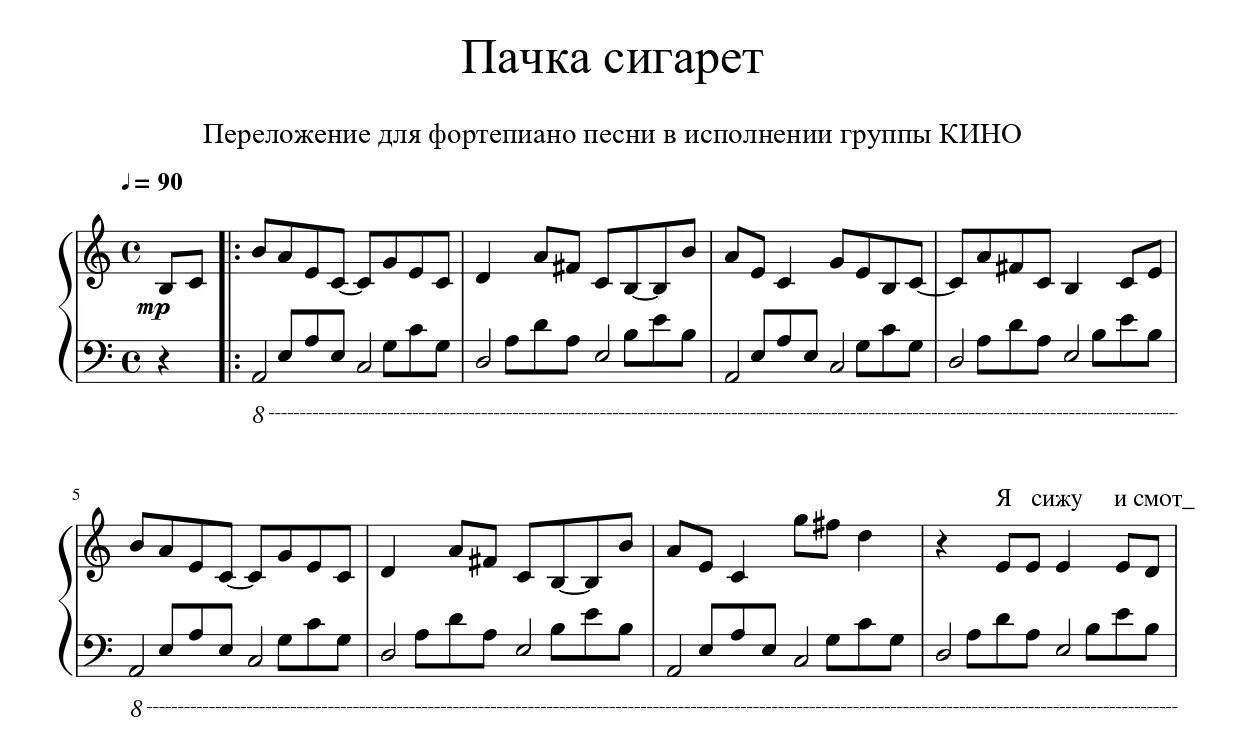 Пачка сигарет

Переложение для фортепиано песни в исполнении группы КИНО

♩= 90

mp

8

5

Я сижу и смот_

8